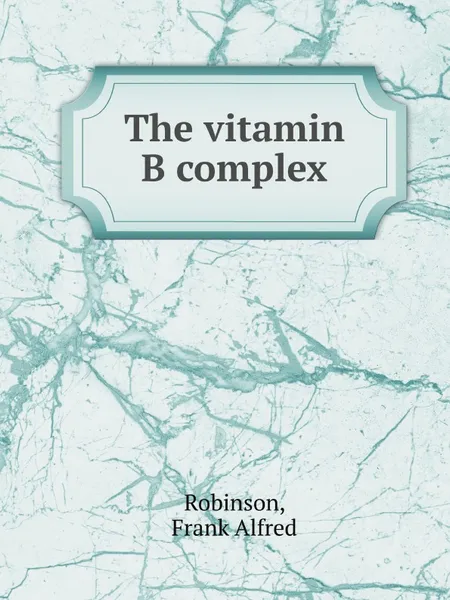 The vitamin B complex

Robinson, Frank Alfred